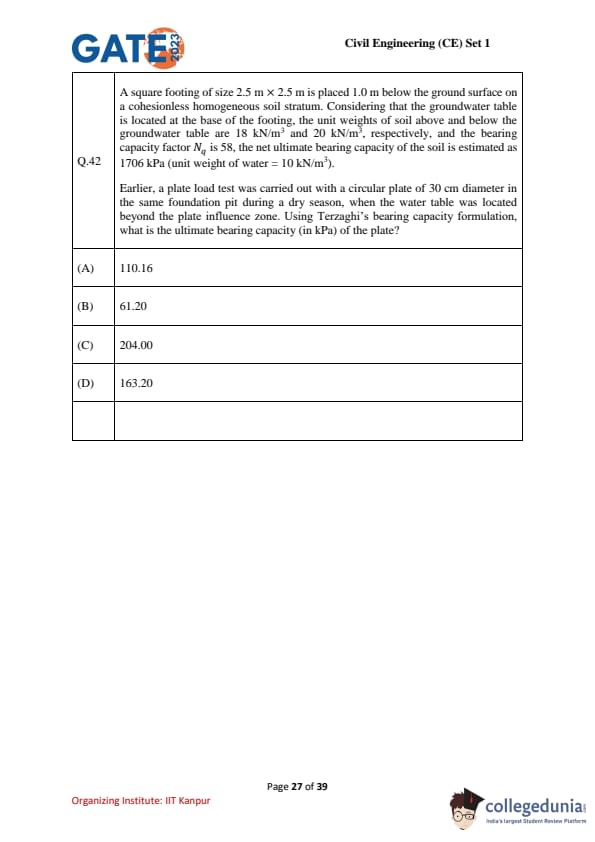 GATE 2023

Civil Engineering (CE) Set 1

| Q.42 | A square footing of size 2.5 m × 2.5 m is placed 1.0 m below the ground surface on a cohesionless homogeneous soil stratum. Considering that the groundwater table is located at the base of the footing, the unit weights of soil above and below the groundwater table are 18 kN/m$^3$ and 20 kN/m$^3$, respectively, and the bearing capacity factor $N_q$ is 58, the net ultimate bearing capacity of the soil is estimated as 1706 kPa (unit weight of water = 10 kN/m$^3$).<br><br>Earlier, a plate load test was carried out with a circular plate of 30 cm diameter in the same foundation pit during a dry season, when the water table was located beyond the plate influence zone. Using Terzaghi's bearing capacity formulation, what is the ultimate bearing capacity (in kPa) of the plate? |
|---|---|
| (A) | 110.16 |
| (B) | 61.20 |
| (C) | 204.00 |
| (D) | 163.20 |
| | |

Page 27 of 39

Organizing Institute: IIT Kanpur

collegedunia
India's largest Student Review Platform